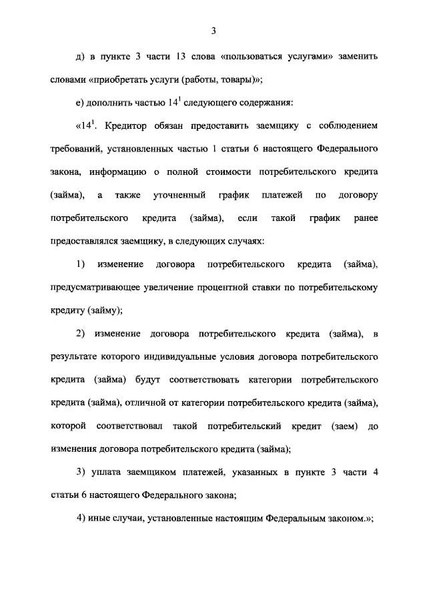 3

д) в пункте 3 части 13 слова «пользоваться услугами» заменить словами «приобретать услуги (работы, товары)»;

е) дополнить частью $14^1$ следующего содержания:

«$14^1$. Кредитор обязан предоставить заемщику с соблюдением требований, установленных частью 1 статьи 6 настоящего Федерального закона, информацию о полной стоимости потребительского кредита (займа), а также уточненный график платежей по договору потребительского кредита (займа), если такой график ранее предоставлялся заемщику, в следующих случаях:

1) изменение договора потребительского кредита (займа), предусматривающее увеличение процентной ставки по потребительскому кредиту (займу);

2) изменение договора потребительского кредита (займа), в результате которого индивидуальные условия договора потребительского кредита (займа) будут соответствовать категории потребительского кредита (займа), отличной от категории потребительского кредита (займа), которой соответствовал такой потребительский кредит (заем) до изменения договора потребительского кредита (займа);

3) уплата заемщиком платежей, указанных в пункте 3 части 4 статьи 6 настоящего Федерального закона;

4) иные случаи, установленные настоящим Федеральным законом.»;